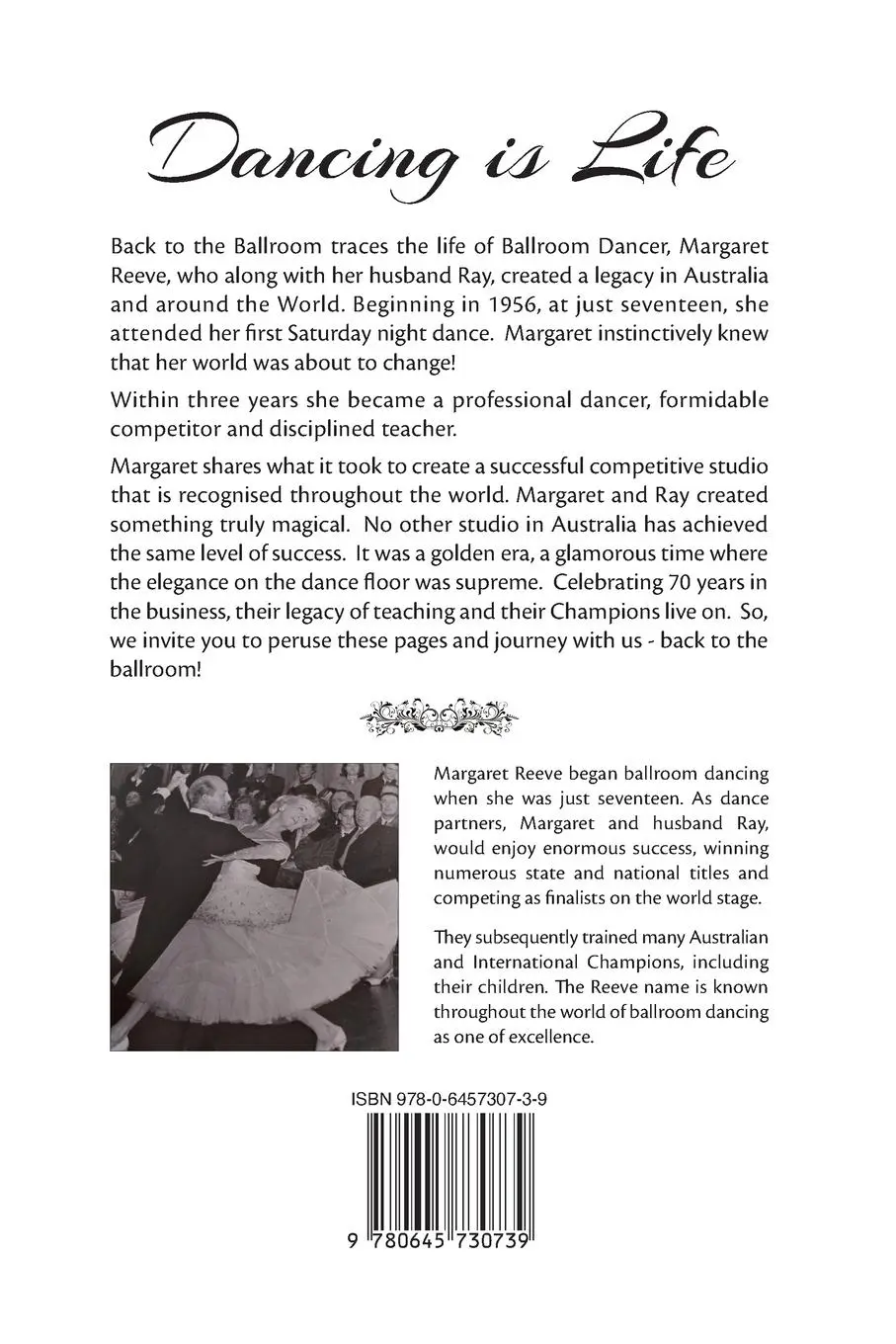 Dancing is Life

Back to the Ballroom traces the life of Ballroom Dancer, Margaret Reeve, who along with her husband Ray, created a legacy in Australia and around the World. Beginning in 1956, at just seventeen, she attended her first Saturday night dance. Margaret instinctively knew that her world was about to change!

Within three years she became a professional dancer, formidable competitor and disciplined teacher.

Margaret shares what it took to create a successful competitive studio that is recognised throughout the world. Margaret and Ray created something truly magical. No other studio in Australia has achieved the same level of success. It was a golden era, a glamorous time where the elegance on the dance floor was supreme. Celebrating 70 years in the business, their legacy of teaching and their Champions live on. So, we invite you to peruse these pages and journey with us - back to the ballroom!

Margaret Reeve began ballroom dancing when she was just seventeen. As dance partners, Margaret and husband Ray, would enjoy enormous success, winning numerous state and national titles and competing as finalists on the world stage.

They subsequently trained many Australian and International Champions, including their children. The Reeve name is known throughout the world of ballroom dancing as one of excellence.

ISBN 978-0-6457307-3-9

9 780645 730739